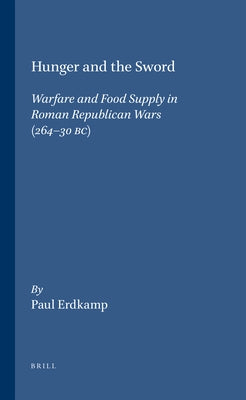 Hunger and the Sword

Warfare and Food Supply in Roman Republican Wars (264–30 BC)

By
Paul Erdkamp

BRILL